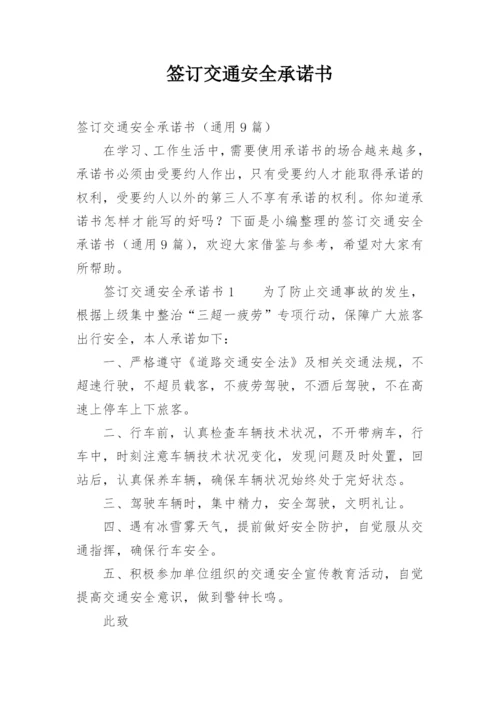 签订交通安全承诺书

签订交通安全承诺书（通用9篇）

在学习、工作生活中，需要使用承诺书的场合越来越多，承诺书必须由受要约人作出，只有受要约人才能取得承诺的权利，受要约人以外的第三人不享有承诺的权利。你知道承诺书怎样才能写的好吗？下面是小编整理的签订交通安全承诺书（通用9篇），欢迎大家借鉴与参考，希望对大家有所帮助。

签订交通安全承诺书1　　为了防止交通事故的发生，根据上级集中整治“三超一疲劳”专项行动，保障广大旅客出行安全，本人承诺如下：

一、严格遵守《道路交通安全法》及相关交通法规，不超速行驶，不超员载客，不疲劳驾驶，不酒后驾驶，不在高速上停车上下旅客。

二、行车前，认真检查车辆技术状况，不开带病车，行车中，时刻注意车辆技术状况变化，发现问题及时处置，回站后，认真保养车辆，确保车辆状况始终处于完好状态。

三、驾驶车辆时，集中精力，安全驾驶，文明礼让。

四、遇有冰雪雾天气，提前做好安全防护，自觉服从交通指挥，确保行车安全。

五、积极参加单位组织的交通安全宣传教育活动，自觉提高交通安全意识，做到警钟长鸣。

此致